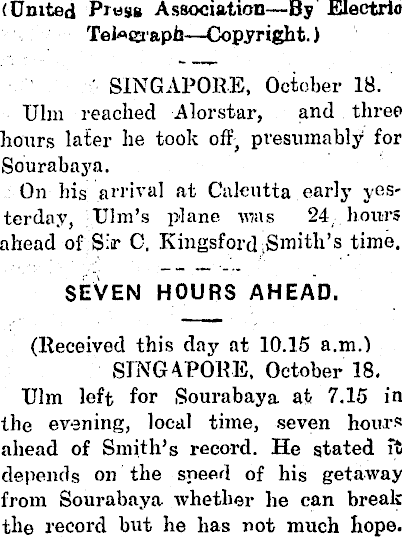 (United Press Association—By Electric Telegraph—Copyright.)

SINGAPORE, October 18.
Ulm reached Alorstar, and three hours later he took off, presumably for Sourabaya.

On his arrival at Calcutta early yesterday, Ulm's plane was 24 hours ahead of Sir C. Kingsford Smith's time.

SEVEN HOURS AHEAD.

(Received this day at 10.15 a.m.)
SINGAPORE, October 18.
Ulm left for Sourabaya at 7.15 in the evening, local time, seven hours ahead of Smith's record. He stated it depends on the speed of his getaway from Sourabaya whether he can break the record but he has not much hope.